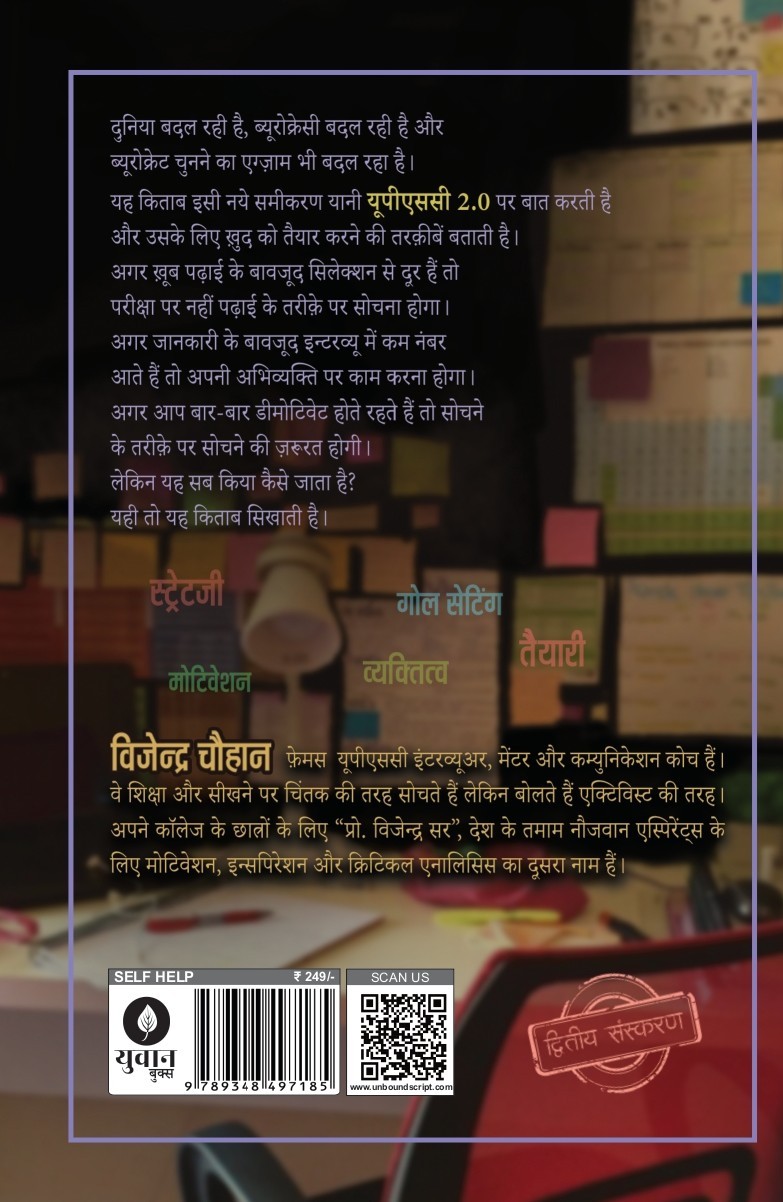 दुनिया बदल रही है, ब्यूरोक्रेसी बदल रही है और ब्यूरोक्रेट चुनने का एग्ज़ाम भी बदल रहा है।

यह किताब इसी नये समीकरण यानी यूपीएससी 2.0 पर बात करती है और उसके लिए ख़ुद को तैयार करने की तरक़ीबें बताती है।

अगर ख़ूब पढ़ाई के बावजूद सिलेक्शन से दूर हैं तो परीक्षा पर नहीं पढ़ाई के तरीक़े पर सोचना होगा।

अगर जानकारी के बावजूद इन्टरव्यू में कम नंबर आते हैं तो अपनी अभिव्यक्ति पर काम करना होगा।

अगर आप बार-बार डीमोटिवेट होते रहते हैं तो सोचने के तरीक़े पर सोचने की ज़रुरत होगी।

लेकिन यह सब किया कैसे जाता है?

यही तो यह किताब सिखाती है।

स्ट्रेटजी

गोल सेटिंग

तैयारी

मोटिवेशन

व्यक्तित्व

विजेन्द्र चौहान फ़ेमस यूपीएससी इंटरव्यूअर, मेंटर और कम्युनिकेशन कोच हैं। वे शिक्षा और सीखने पर चिंतक की तरह सोचते हैं लेकिन बोलते हैं एक्टिविस्ट की तरह। अपने कॉलेज के छात्रों के लिए "प्रो. विजेन्द्र सर", देश के तमाम नौजवान एस्पिरेंट्स के लिए मोटिवेशन, इन्सपिरेशन और क्रिटिकल एनालिसिस का दूसरा नाम हैं।

SELF HELP
₹ 249/-
युवान बुक्स
9 789348 497185

SCAN US
www.unboundscript.com

द्वितीय संस्करण